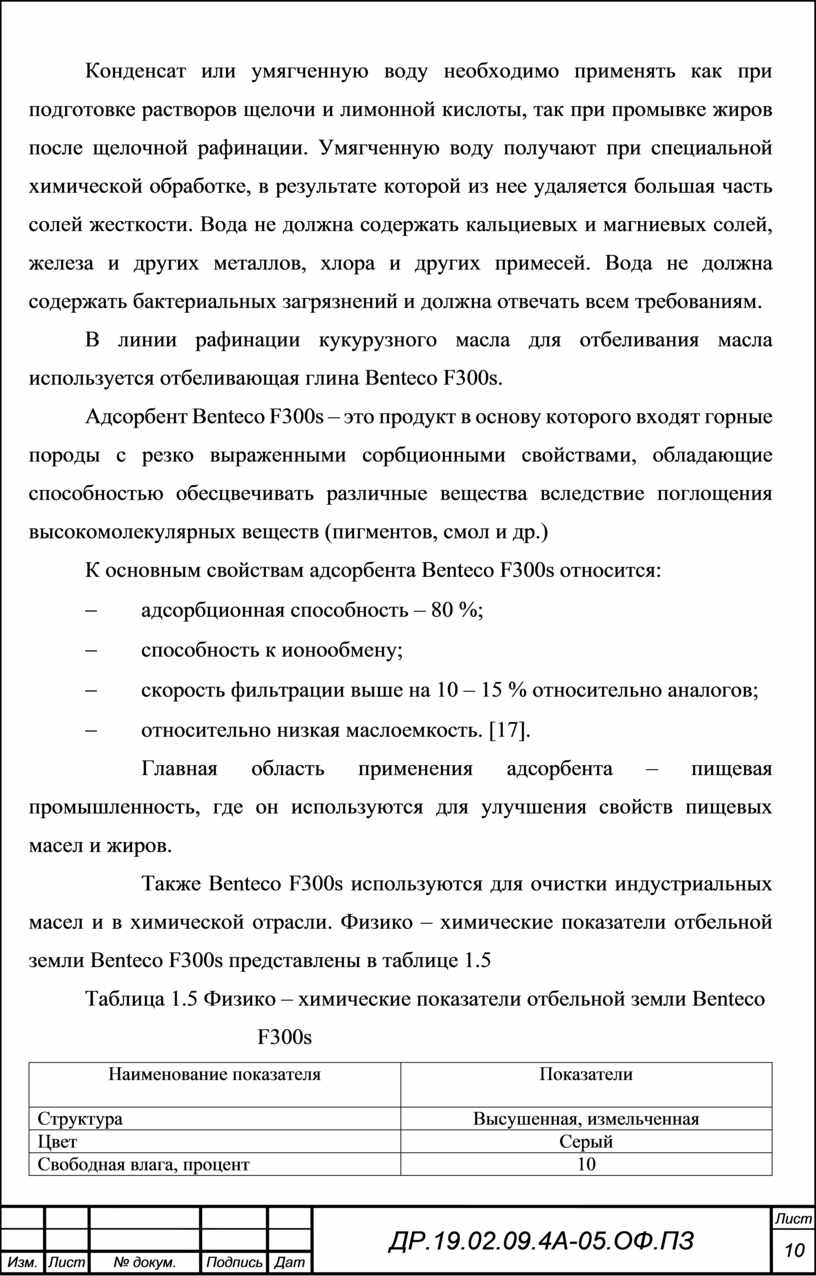 Конденсат или умягченную воду необходимо применять как при подготовке растворов щелочи и лимонной кислоты, так при промывке жиров после щелочной рафинации. Умягченную воду получают при специальной химической обработке, в результате которой из нее удаляется большая часть солей жесткости. Вода не должна содержать кальциевых и магниевых солей, железа и других металлов, хлора и других примесей. Вода не должна содержать бактериальных загрязнений и должна отвечать всем требованиям.

В линии рафинации кукурузного масла для отбеливания масла используется отбеливающая глина Benteco F300s.

Адсорбент Benteco F300s – это продукт в основу которого входят горные породы с резко выраженными сорбционными свойствами, обладающие способностью обесцвечивать различные вещества вследствие поглощения высокомолекулярных веществ (пигментов, смол и др.)

К основным свойствам адсорбента Benteco F300s относится:

– адсорбционная способность – 80 %;

– способность к ионообмену;

– скорость фильтрации выше на 10 – 15 % относительно аналогов;

– относительно низкая маслоемкость. [17].

Главная область применения адсорбента – пищевая промышленность, где он используются для улучшения свойств пищевых масел и жиров.

Также Benteco F300s используются для очистки индустриальных масел и в химической отрасли. Физико – химические показатели отбельной земли Benteco F300s представлены в таблице 1.5

Таблица 1.5 Физико – химические показатели отбельной земли Benteco F300s

| Наименование показателя | Показатели |
|---|---|
| Структура | Высушенная, измельченная |
| Цвет | Серый |
| Свободная влага, процент | 10 |

Изм. Лист № докум. Подпись Дат

ДР.19.02.09.4А-05.ОФ.ПЗ

Лист
10